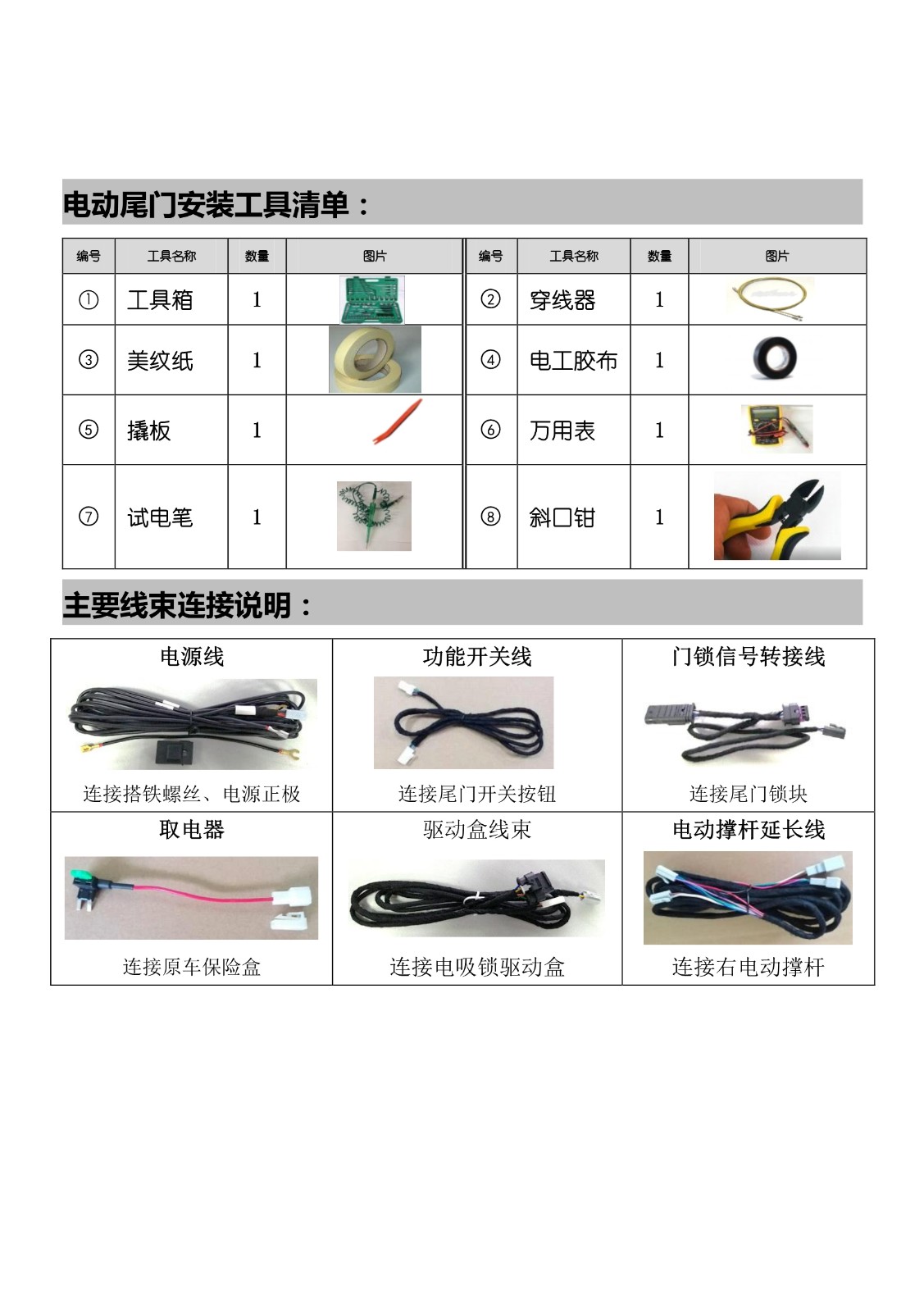 电动尾门安装工具清单：

| 编号 | 工具名称 | 数量 | 图片 | 编号 | 工具名称 | 数量 | 图片 |
|---|---|---|---|---|---|---|---|
| ① | 工具箱 | 1 | | ② | 穿线器 | 1 | |
| ③ | 美纹纸 | 1 | | ④ | 电工胶布 | 1 | |
| ⑤ | 撬板 | 1 | | ⑥ | 万用表 | 1 | |
| ⑦ | 试电笔 | 1 | | ⑧ | 斜口钳 | 1 | |

主要线束连接说明：

| 电源线 | 功能开关线 | 门锁信号转接线 |
|---|---|---|
| 连接搭铁螺丝、电源正极 | 连接尾门开关按钮 | 连接尾门锁块 |
| 取电器 | 驱动盒线束 | 电动撑杆延长线 |
| 连接原车保险盒 | 连接电吸锁驱动盒 | 连接右电动撑杆 |